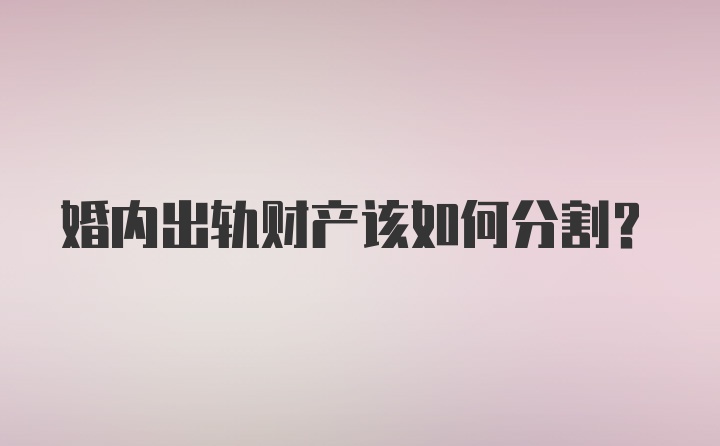 婚内出轨财产该如何分割?